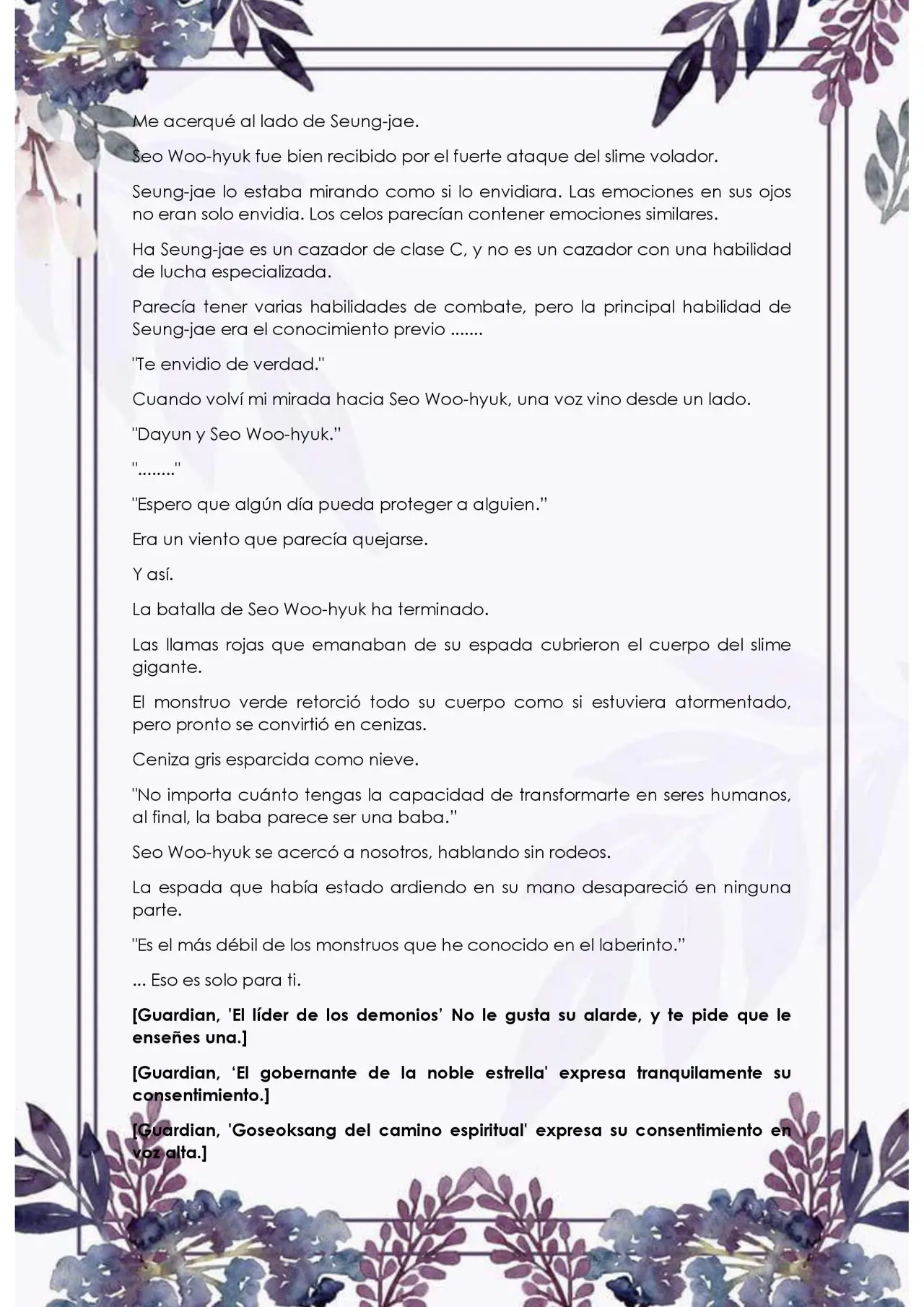 Me acerqué al lado de Seung-jae.

Seo Woo-hyuk fue bien recibido por el fuerte ataque del slime volador.

Seung-jae lo estaba mirando como si lo envidiara. Las emociones en sus ojos no eran solo envidia. Los celos parecían contener emociones similares.

Ha Seung-jae es un cazador de clase C, y no es un cazador con una habilidad de lucha especializada.

Parecía tener varias habilidades de combate, pero la principal habilidad de Seung-jae era el conocimiento previo .......

"Te envidio de verdad."

Cuando volví mi mirada hacia Seo Woo-hyuk, una voz vino desde un lado.

"Dayun y Seo Woo-hyuk."

"........"

"Espero que algún día pueda proteger a alguien."

Era un viento que parecía quejarse.

Y así.

La batalla de Seo Woo-hyuk ha terminado.

Las llamas rojas que emanaban de su espada cubrieron el cuerpo del slime gigante.

El monstruo verde retorció todo su cuerpo como si estuviera atormentado, pero pronto se convirtió en cenizas.

Ceniza gris esparcida como nieve.

"No importa cuánto tengas la capacidad de transformarte en seres humanos, al final, la baba parece ser una baba."

Seo Woo-hyuk se acercó a nosotros, hablando sin rodeos.

La espada que había estado ardiendo en su mano desapareció en ninguna parte.

"Es el más débil de los monstruos que he conocido en el laberinto."

... Eso es solo para ti.

[Guardian, 'El líder de los demonios' No le gusta su alarde, y te pide que le enseñes una.]

[Guardian, 'El gobernante de la noble estrella' expresa tranquilamente su consentimiento.]

[Guardian, 'Goseoksang del camino espiritual' expresa su consentimiento en voz alta.]